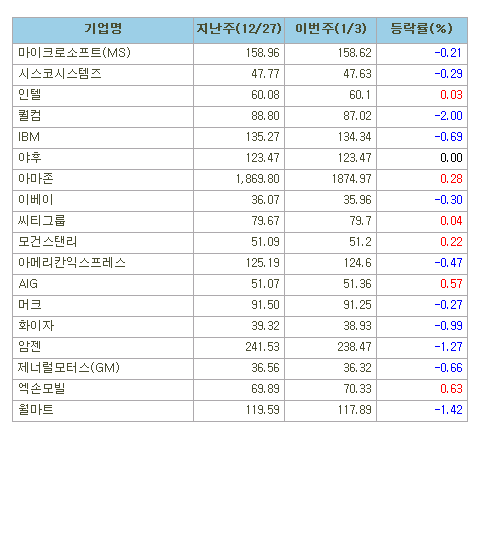 | 기업명 | 지난주(12/27) | 이번주(1/3) | 등락률(%) |
|---|---|---|---|
| 마이크로소프트(MS) | 158.96 | 158.62 | -0.21 |
| 시스코시스템즈 | 47.77 | 47.63 | -0.29 |
| 인텔 | 60.08 | 60.1 | 0.03 |
| 퀄컴 | 88.80 | 87.02 | -2.00 |
| IBM | 135.27 | 134.34 | -0.69 |
| 야후 | 123.47 | 123.47 | 0.00 |
| 아마존 | 1,869.80 | 1874.97 | 0.28 |
| 이베이 | 36.07 | 35.96 | -0.30 |
| 씨티그룹 | 79.67 | 79.7 | 0.04 |
| 모건스탠리 | 51.09 | 51.2 | 0.22 |
| 아메리칸익스프레스 | 125.19 | 124.6 | -0.47 |
| AIG | 51.07 | 51.36 | 0.57 |
| 머크 | 91.50 | 91.25 | -0.27 |
| 화이자 | 39.32 | 38.93 | -0.99 |
| 암젠 | 241.53 | 238.47 | -1.27 |
| 제너럴모터스(GM) | 36.56 | 36.32 | -0.66 |
| 엑손모빌 | 69.89 | 70.33 | 0.63 |
| 월마트 | 119.59 | 117.89 | -1.42 |